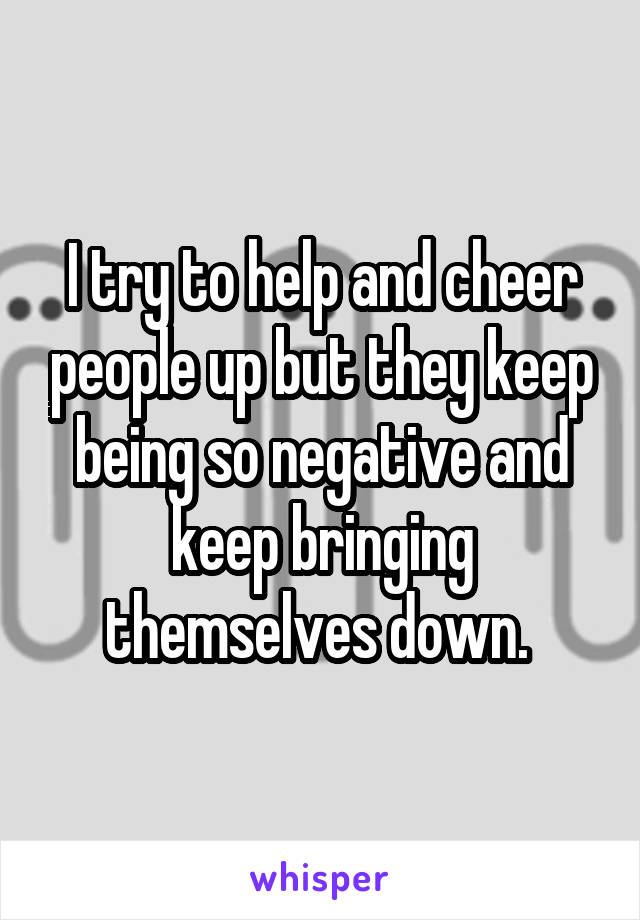 I try to help and cheer people up but they keep being so negative and keep bringing themselves down.

whisper